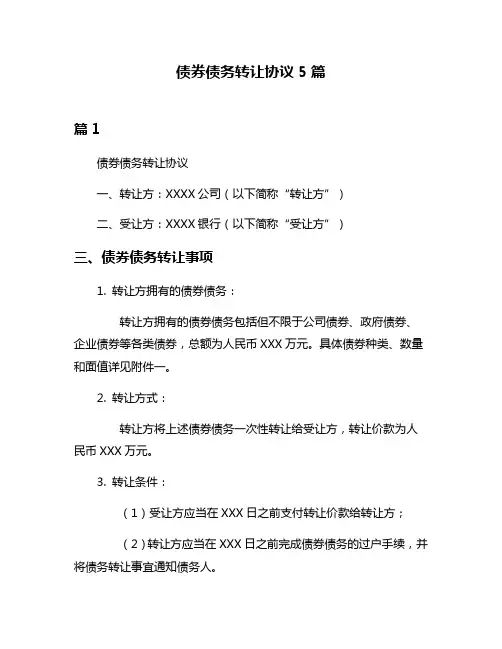 债券债务转让协议 5 篇

篇 1

债券债务转让协议

一、转让方：XXXX 公司（以下简称“转让方”）

二、受让方：XXXX 银行（以下简称“受让方”）

三、债券债务转让事项

1. 转让方拥有的债券债务：

转让方拥有的债券债务包括但不限于公司债券、政府债券、企业债券等各类债券，总额为人民币 XXX 万元。具体债券种类、数量和面值详见附件一。

2. 转让方式：

转让方将上述债券债务一次性转让给受让方，转让价款为人民币 XXX 万元。

3. 转让条件：

（1）受让方应当在 XXX 日之前支付转让价款给转让方；

（2）转让方应当在 XXX 日之前完成债券债务的过户手续，并将债务转让事宜通知债务人。